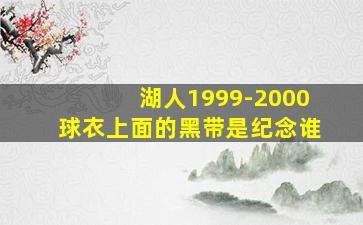 湖人1999-2000
球衣上面的黑带是纪念谁